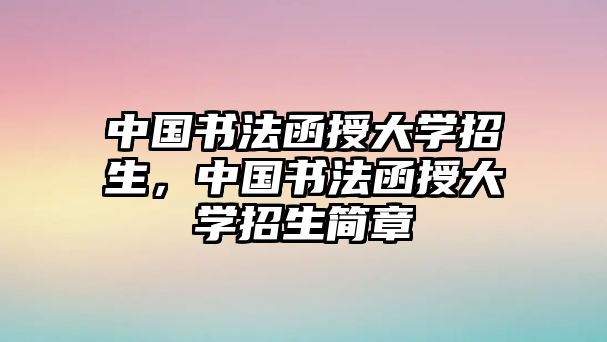 中国书法函授大学招生，中国书法函授大学招生简章